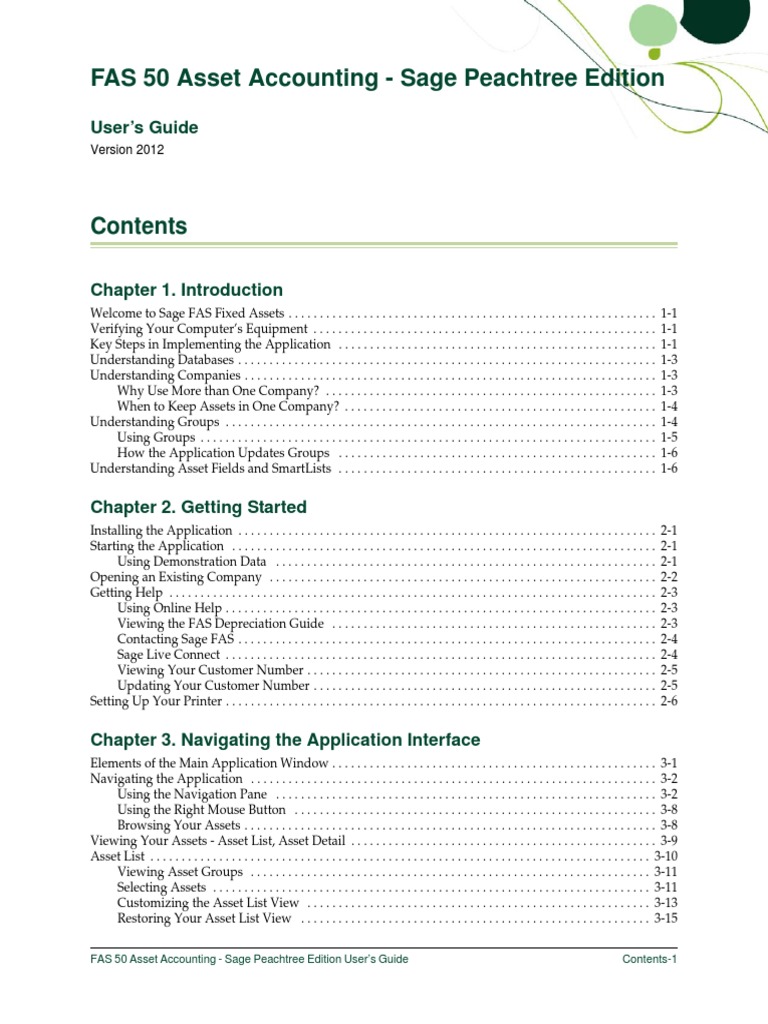 FAS 50 Asset Accounting - Sage Peachtree Edition

User's Guide

Version 2012

Contents

Chapter 1. Introduction

Welcome to Sage FAS Fixed Assets . . . . . . . . . . 1-1
Verifying Your Computer's Equipment . . . . . . . . . . 1-1
Key Steps in Implementing the Application . . . . . . . . . . 1-1
Understanding Databases . . . . . . . . . . 1-3
Understanding Companies . . . . . . . . . . 1-3
Why Use More than One Company? . . . . . . . . . . 1-3
When to Keep Assets in One Company? . . . . . . . . . . 1-4
Understanding Groups . . . . . . . . . . 1-4
Using Groups . . . . . . . . . . 1-5
How the Application Updates Groups . . . . . . . . . . 1-6
Understanding Asset Fields and SmartLists . . . . . . . . . . 1-6

Chapter 2. Getting Started

Installing the Application . . . . . . . . . . 2-1
Starting the Application . . . . . . . . . . 2-1
Using Demonstration Data . . . . . . . . . . 2-1
Opening an Existing Company . . . . . . . . . . 2-2
Getting Help . . . . . . . . . . 2-3
Using Online Help . . . . . . . . . . 2-3
Viewing the FAS Depreciation Guide . . . . . . . . . . 2-3
Contacting Sage FAS . . . . . . . . . . 2-4
Sage Live Connect . . . . . . . . . . 2-4
Viewing Your Customer Number . . . . . . . . . . 2-5
Updating Your Customer Number . . . . . . . . . . 2-5
Setting Up Your Printer . . . . . . . . . . 2-6

Chapter 3. Navigating the Application Interface

Elements of the Main Application Window . . . . . . . . . . 3-1
Navigating the Application . . . . . . . . . . 3-2
Using the Navigation Pane . . . . . . . . . . 3-2
Using the Right Mouse Button . . . . . . . . . . 3-8
Browsing Your Assets . . . . . . . . . . 3-8
Viewing Your Assets - Asset List, Asset Detail . . . . . . . . . . 3-9
Asset List . . . . . . . . . . 3-10
Viewing Asset Groups . . . . . . . . . . 3-11
Selecting Assets . . . . . . . . . . 3-11
Customizing the Asset List View . . . . . . . . . . 3-13
Restoring Your Asset List View . . . . . . . . . . 3-15

FAS 50 Asset Accounting - Sage Peachtree Edition User's Guide

Contents-1